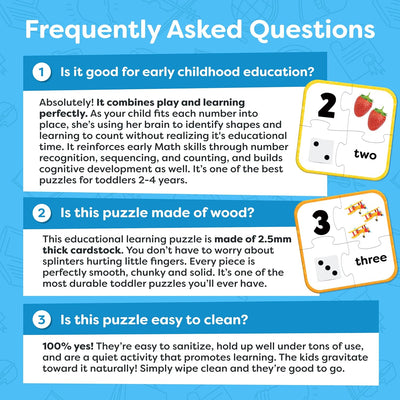 Frequently Asked Questions

1 Is it good for early childhood education?

Absolutely! It combines play and learning perfectly. As your child fits each number into place, she's using her brain to identify shapes and learning to count without realizing it's educational time. It reinforces early Math skills through number recognition, sequencing, and counting, and builds cognitive development as well. It's one of the best puzzles for toddlers 2-4 years.

2

two

2 Is this puzzle made of wood?

This educational learning puzzle is made of 2.5mm thick cardstock. You don't have to worry about splinters hurting little fingers. Every piece is perfectly smooth, chunky and solid. It's one of the most durable toddler puzzles you'll ever have.

3

three

3 Is this puzzle easy to clean?

100% yes! They're easy to sanitize, hold up well under tons of use, and are a quiet activity that promotes learning. The kids gravitate toward it naturally! Simply wipe clean and they're good to go.